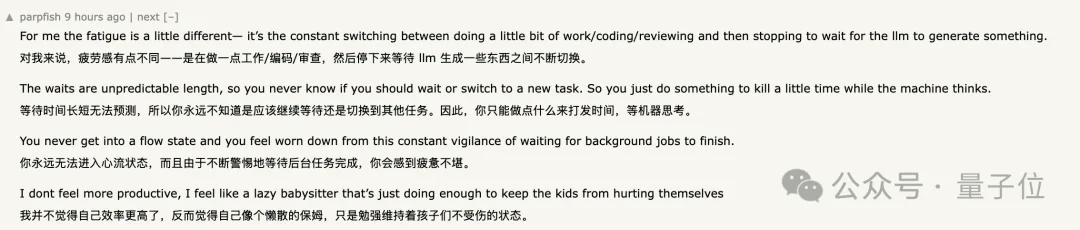 ▲ parpfish 9 hours ago | next [–]

For me the fatigue is a little different— it's the constant switching between doing a little bit of work/coding/reviewing and then stopping to wait for the llm to generate something.
对我来说，疲劳感有点不同——是在做一点工作/编码/审查，然后停下来等待 llm 生成一些东西之间不断切换。

The waits are unpredictable length, so you never know if you should wait or switch to a new task. So you just do something to kill a little time while the machine thinks.
等待时间长短无法预测，所以你永远不知道是应该继续等待还是切换到其他任务。因此，你只能做点什么来打发时间，等机器思考。

You never get into a flow state and you feel worn down from this constant vigilance of waiting for background jobs to finish.
你永远无法进入心流状态，而且由于不断警惕地等待后台任务完成，你会感到疲惫不堪。

I dont feel more productive, I feel like a lazy babysitter that's just doing enough to keep the kids from hurting themselves
我并不觉得自己效率更高了，反而觉得自己像个懒散的保姆，只是勉强维持着孩子们不受伤的状态。

公众号 · 量子位